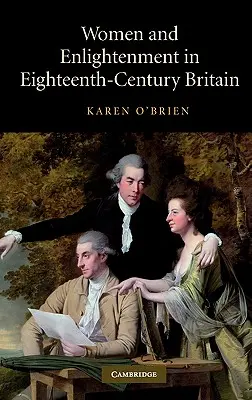 Women and Enlightenment in Eighteenth-Century Britain

KAREN O'BRIEN

CAMBRIDGE